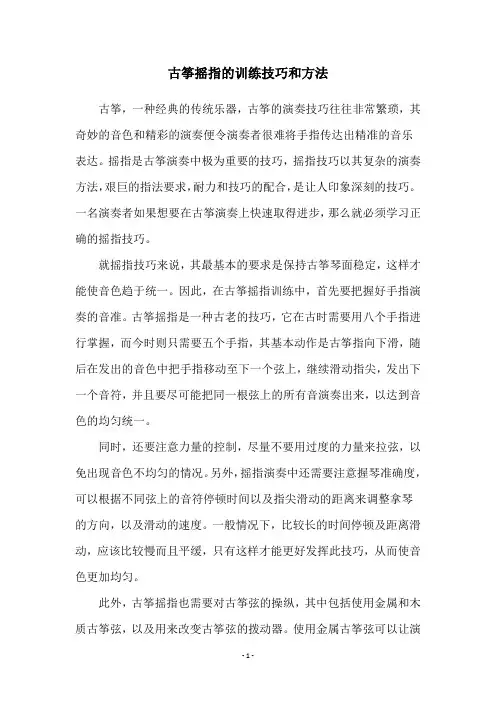 古筝摇指的训练技巧和方法

古筝，一种经典的传统乐器，古筝的演奏技巧往往非常繁琐，其奇妙的音色和精彩的演奏便令演奏者很难将手指传达出精准的音乐表达。摇指是古筝演奏中极为重要的技巧，摇指技巧以其复杂的演奏方法，艰巨的指法要求，耐力和技巧的配合，是让人印象深刻的技巧。一名演奏者如果想要在古筝演奏上快速取得进步，那么就必须学习正确的摇指技巧。

就摇指技巧来说，其最基本的要求是保持古筝琴面稳定，这样才能使音色趋于统一。因此，在古筝摇指训练中，首先要把握好手指演奏的音准。古筝摇指是一种古老的技巧，它在古时需要用八个手指进行掌握，而今时则只需要五个手指，其基本动作是古筝指向下滑，随后在发出的音色中把手指移动至下一个弦上，继续滑动指尖，发出下一个音符，并且要尽可能把同一根弦上的所有音演奏出来，以达到音色的均匀统一。

同时，还要注意力量的控制，尽量不要用过度的力量来拉弦，以免出现音色不均匀的情况。另外，摇指演奏中还需要注意握琴准确度，可以根据不同弦上的音符停顿时间以及指尖滑动的距离来调整拿琴的方向，以及滑动的速度。一般情况下，比较长的时间停顿及距离滑动，应该比较慢而且平缓，只有这样才能更好发挥此技巧，从而使音色更加均匀。

此外，古筝摇指也需要对古筝弦的操纵，其中包括使用金属和木质古筝弦，以及用来改变古筝弦的拨动器。使用金属古筝弦可以让演

- 1 -